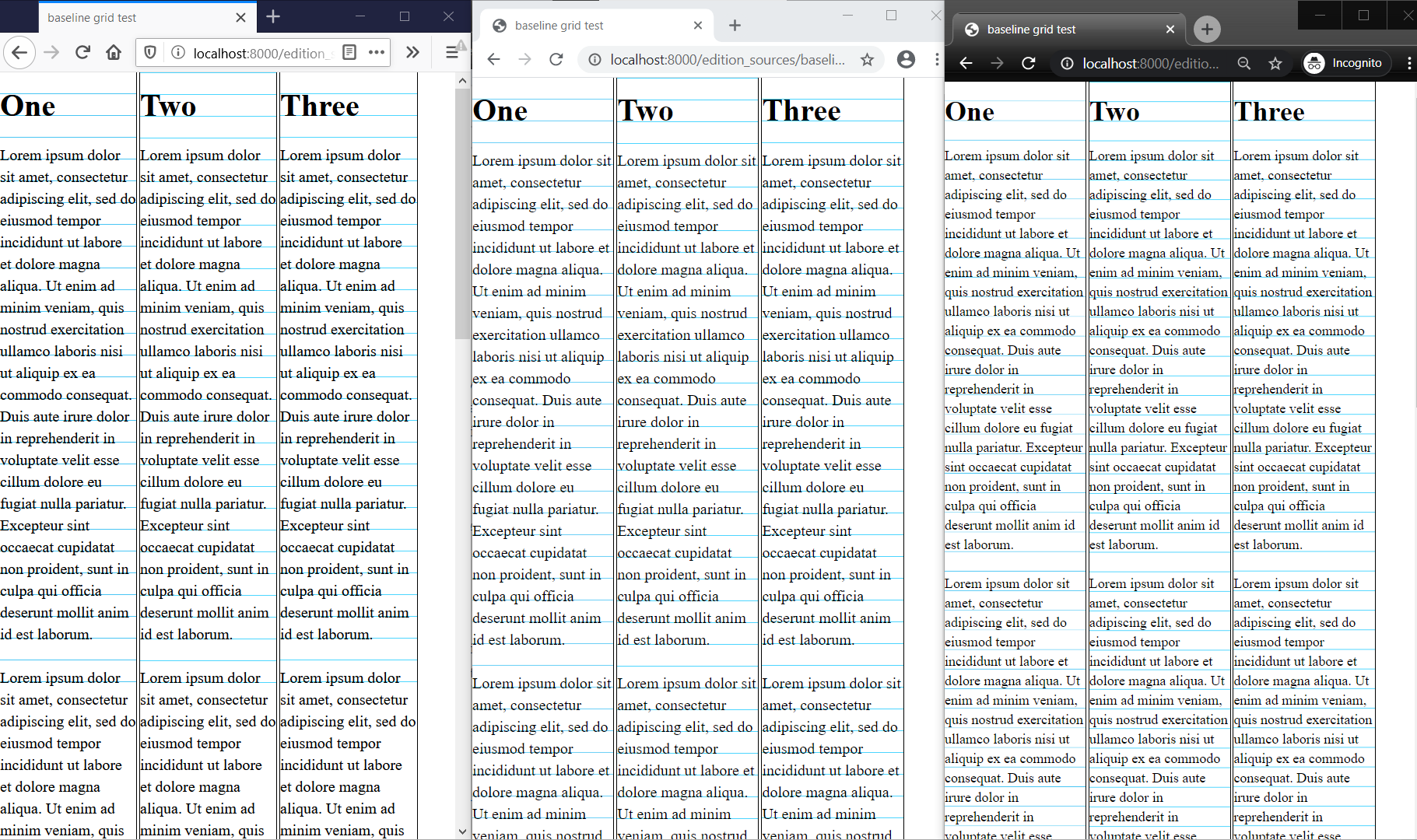 baseline grid test

localhost:8000/edition_

One

Lorem ipsum dolor sit amet, consectetur adipiscing elit, sed do eiusmod tempor incididunt ut labore et dolore magna aliqua. Ut enim ad minim veniam, quis nostrud exercitation ullamco laboris nisi ut aliquip ex ea commodo consequat. Duis aute irure dolor in reprehenderit in voluptate velit esse cillum dolore eu fugiat nulla pariatur. Excepteur sint occaecat cupidatat non proident, sunt in culpa qui officia deserunt mollit anim id est laborum.

Lorem ipsum dolor sit amet, consectetur adipiscing elit, sed do eiusmod tempor incididunt ut labore et dolore magna aliqua. Ut enim ad minim veniam, quis

Two

Lorem ipsum dolor sit amet, consectetur adipiscing elit, sed do eiusmod tempor incididunt ut labore et dolore magna aliqua. Ut enim ad minim veniam, quis nostrud exercitation ullamco laboris nisi ut aliquip ex ea commodo consequat. Duis aute irure dolor in reprehenderit in voluptate velit esse cillum dolore eu fugiat nulla pariatur. Excepteur sint occaecat cupidatat non proident, sunt in culpa qui officia deserunt mollit anim id est laborum.

Lorem ipsum dolor sit amet, consectetur adipiscing elit, sed do eiusmod tempor incididunt ut labore et dolore magna aliqua. Ut enim ad minim veniam, quis

Three

Lorem ipsum dolor sit amet, consectetur adipiscing elit, sed do eiusmod tempor incididunt ut labore et dolore magna aliqua. Ut enim ad minim veniam, quis nostrud exercitation ullamco laboris nisi ut aliquip ex ea commodo consequat. Duis aute irure dolor in reprehenderit in voluptate velit esse cillum dolore eu fugiat nulla pariatur. Excepteur sint occaecat cupidatat non proident, sunt in culpa qui officia deserunt mollit anim id est laborum.

Lorem ipsum dolor sit amet, consectetur adipiscing elit, sed do eiusmod tempor incididunt ut labore et dolore magna aliqua. Ut enim ad minim veniam, quis

baseline grid test

localhost:8000/edition_sources/baseli...

One

Lorem ipsum dolor sit amet, consectetur adipiscing elit, sed do eiusmod tempor incididunt ut labore et dolore magna aliqua. Ut enim ad minim veniam, quis nostrud exercitation ullamco laboris nisi ut aliquip ex ea commodo consequat. Duis aute irure dolor in reprehenderit in voluptate velit esse cillum dolore eu fugiat nulla pariatur. Excepteur sint occaecat cupidatat non proident, sunt in culpa qui officia deserunt mollit anim id est laborum.

Lorem ipsum dolor sit amet, consectetur adipiscing elit, sed do eiusmod tempor incididunt ut labore et dolore magna aliqua. Ut enim ad minim veniam, quis nostrud

Two

Lorem ipsum dolor sit amet, consectetur adipiscing elit, sed do eiusmod tempor incididunt ut labore et dolore magna aliqua. Ut enim ad minim veniam, quis nostrud exercitation ullamco laboris nisi ut aliquip ex ea commodo consequat. Duis aute irure dolor in reprehenderit in voluptate velit esse cillum dolore eu fugiat nulla pariatur. Excepteur sint occaecat cupidatat non proident, sunt in culpa qui officia deserunt mollit anim id est laborum.

Lorem ipsum dolor sit amet, consectetur adipiscing elit, sed do eiusmod tempor incididunt ut labore et dolore magna aliqua. Ut enim ad minim veniam, quis nostrud

Three

Lorem ipsum dolor sit amet, consectetur adipiscing elit, sed do eiusmod tempor incididunt ut labore et dolore magna aliqua. Ut enim ad minim veniam, quis nostrud exercitation ullamco laboris nisi ut aliquip ex ea commodo consequat. Duis aute irure dolor in reprehenderit in voluptate velit esse cillum dolore eu fugiat nulla pariatur. Excepteur sint occaecat cupidatat non proident, sunt in culpa qui officia deserunt mollit anim id est laborum.

Lorem ipsum dolor sit amet, consectetur adipiscing elit, sed do eiusmod tempor incididunt ut labore et dolore magna aliqua. Ut enim ad minim veniam, quis nostrud

baseline grid test

localhost:8000/editio...

Incognito

One

Lorem ipsum dolor sit amet, consectetur adipiscing elit, sed do eiusmod tempor incididunt ut labore et dolore magna aliqua. Ut enim ad minim veniam, quis nostrud exercitation ullamco laboris nisi ut aliquip ex ea commodo consequat. Duis aute irure dolor in reprehenderit in voluptate velit esse cillum dolore eu fugiat nulla pariatur. Excepteur sint occaecat cupidatat non proident, sunt in culpa qui officia deserunt mollit anim id est laborum.

Lorem ipsum dolor sit amet, consectetur adipiscing elit, sed do eiusmod tempor incididunt ut labore et dolore magna aliqua. Ut enim ad minim veniam, quis nostrud exercitation ullamco laboris nisi ut aliquip ex ea commodo consequat. Duis aute irure dolor in reprehenderit in voluptate velit esse

Two

Lorem ipsum dolor sit amet, consectetur adipiscing elit, sed do eiusmod tempor incididunt ut labore et dolore magna aliqua. Ut enim ad minim veniam, quis nostrud exercitation ullamco laboris nisi ut aliquip ex ea commodo consequat. Duis aute irure dolor in reprehenderit in voluptate velit esse cillum dolore eu fugiat nulla pariatur. Excepteur sint occaecat cupidatat non proident, sunt in culpa qui officia deserunt mollit anim id est laborum.

Lorem ipsum dolor sit amet, consectetur adipiscing elit, sed do eiusmod tempor incididunt ut labore et dolore magna aliqua. Ut enim ad minim veniam, quis nostrud exercitation ullamco laboris nisi ut aliquip ex ea commodo consequat. Duis aute irure dolor in reprehenderit in voluptate velit esse

Three

Lorem ipsum dolor sit amet, consectetur adipiscing elit, sed do eiusmod tempor incididunt ut labore et dolore magna aliqua. Ut enim ad minim veniam, quis nostrud exercitation ullamco laboris nisi ut aliquip ex ea commodo consequat. Duis aute irure dolor in reprehenderit in voluptate velit esse cillum dolore eu fugiat nulla pariatur. Excepteur sint occaecat cupidatat non proident, sunt in culpa qui officia deserunt mollit anim id est laborum.

Lorem ipsum dolor sit amet, consectetur adipiscing elit, sed do eiusmod tempor incididunt ut labore et dolore magna aliqua. Ut enim ad minim veniam, quis nostrud exercitation ullamco laboris nisi ut aliquip ex ea commodo consequat. Duis aute irure dolor in reprehenderit in voluptate velit esse